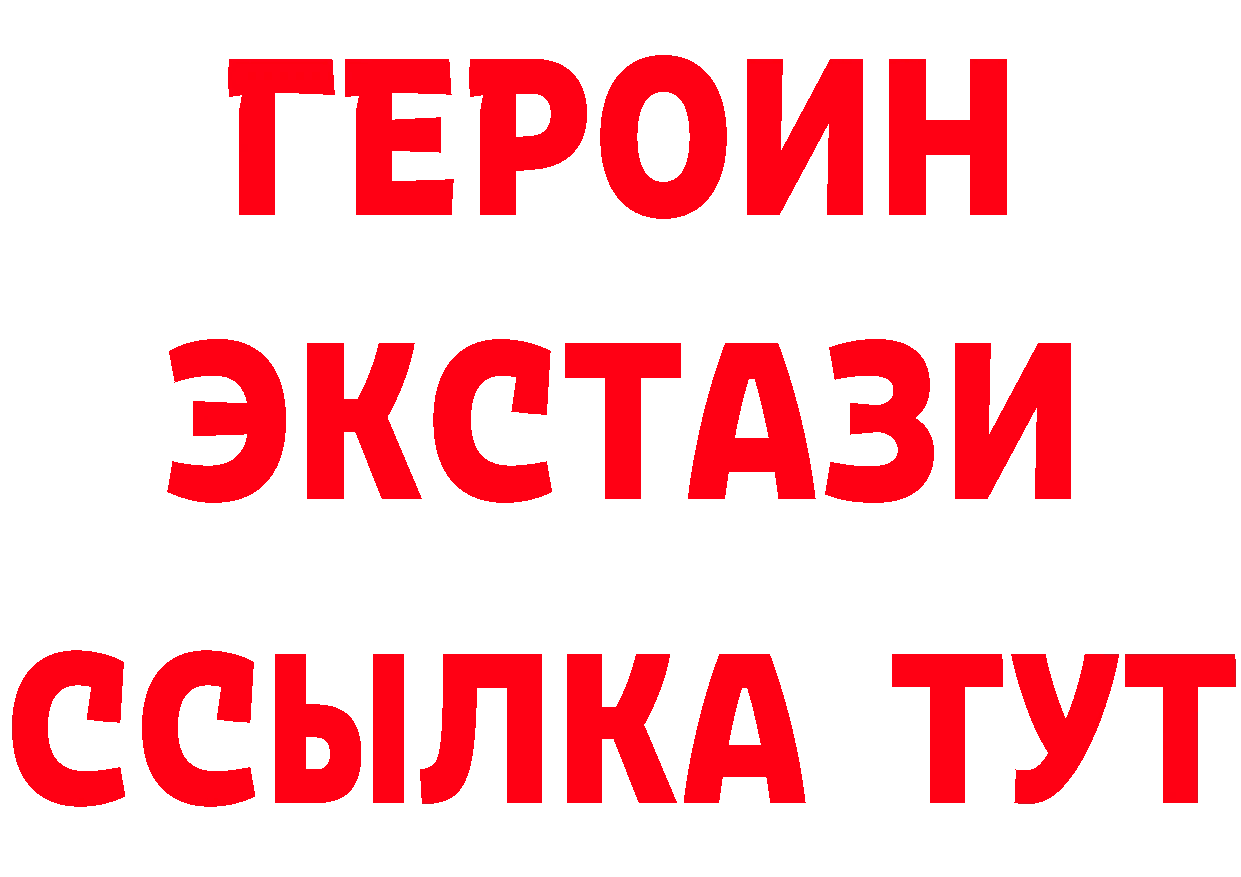 ГЕРОИН
ЭКСТАЗИ
ССЫЛКА ТУТ